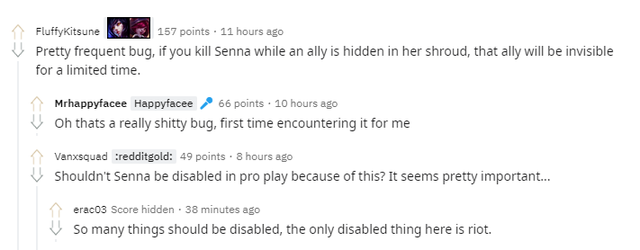 FluffyKitsune 157 points · 11 hours ago

Pretty frequent bug, if you kill Senna while an ally is hidden in her shroud, that ally will be invisible for a limited time.

Mrhappyfacee Happyfacee 66 points · 10 hours ago

Oh thats a really shitty bug, first time encountering it for me

Vanxsquad :redditgold: 49 points · 8 hours ago

Shouldn't Senna be disabled in pro play because of this? It seems pretty important...

erac03 Score hidden · 38 minutes ago

So many things should be disabled, the only disabled thing here is riot.